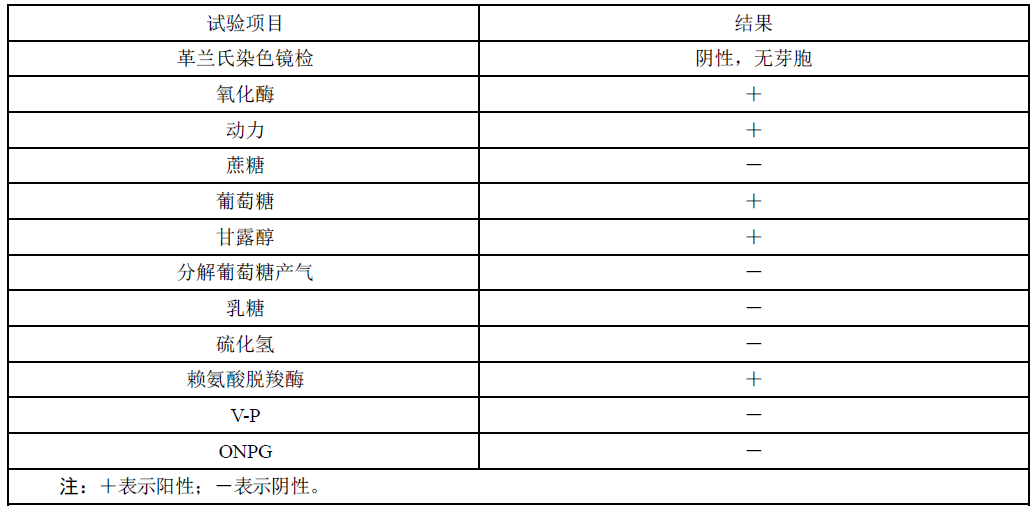 | 试验项目 | 结果 |
|---|---|
| 革兰氏染色镜检 | 阴性，无芽胞 |
| 氧化酶 | + |
| 动力 | + |
| 蔗糖 | - |
| 葡萄糖 | + |
| 甘露醇 | + |
| 分解葡萄糖产气 | - |
| 乳糖 | - |
| 硫化氢 | - |
| 赖氨酸脱羧酶 | + |
| V-P | - |
| ONPG | - |
| 注：+表示阳性；-表示阴性。 | |